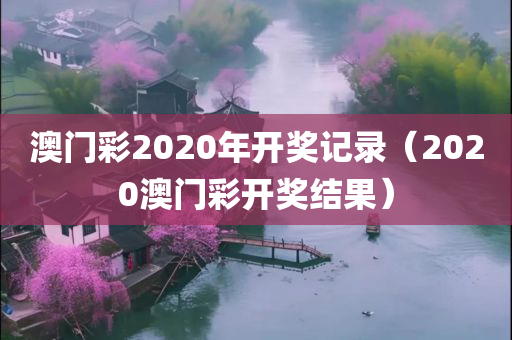 澳门彩2020年开奖记录（2020澳门彩开奖结果）